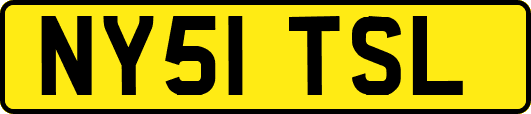 NY51 TSL